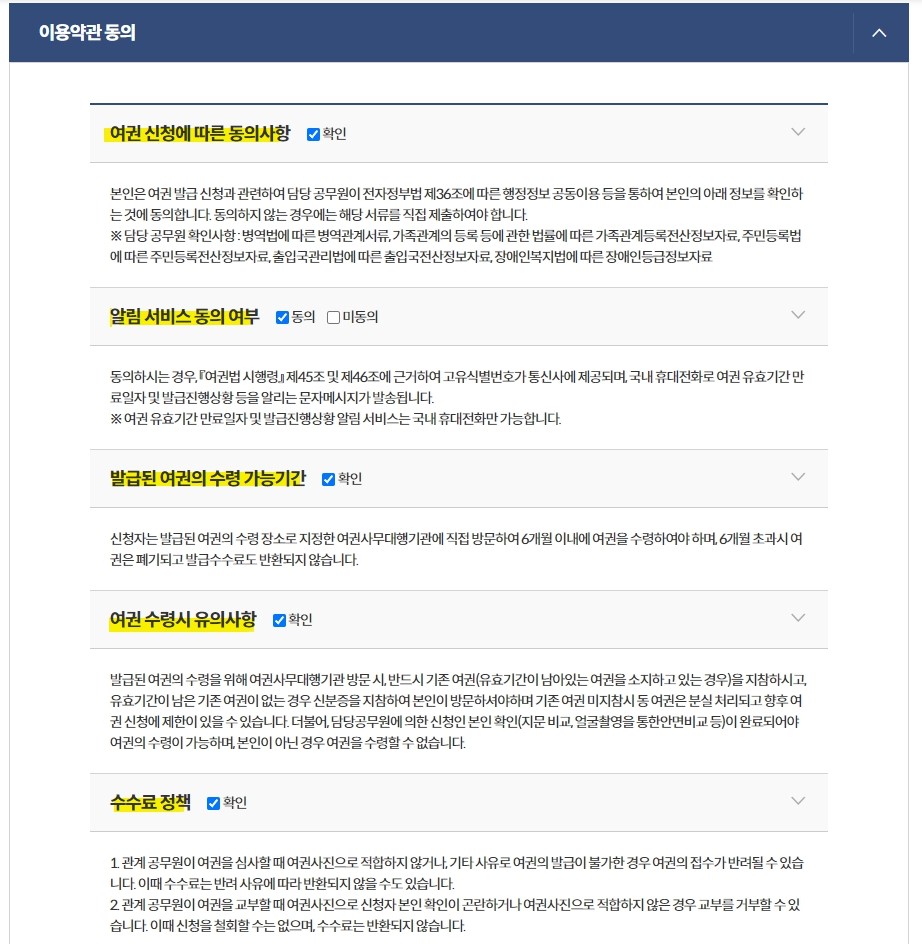 이용약관 동의

여권 신청에 따른 동의사항 확인

본인은 여권 발급 신청과 관련하여 담당 공무원이 전자정부법 제36조에 따른 행정정보 공동이용 등을 통하여 본인의 아래 정보를 확인하는 것에 동의합니다. 동의하지 않는 경우에는 해당 서류를 직접 제출하여야 합니다.
※ 담당 공무원 확인사항 : 병역법에 따른 병역관계서류, 가족관계의 등록 등에 관한 법률에 따른 가족관계등록전산정보자료, 주민등록법에 따른 주민등록전산정보자료, 출입국관리법에 따른 출입국전산정보자료, 장애인복지법에 따른 장애인등급정보자료

알림 서비스 동의 여부 동의 미동의

동의하시는 경우, 『여권법 시행령』 제45조 및 제46조에 근거하여 고유식별번호가 통신사에 제공되며, 국내 휴대전화로 여권 유효기간 만료일자 및 발급진행상황 등을 알리는 문자메시지가 발송됩니다.
※ 여권 유효기간 만료일자 및 발급진행상황 알림 서비스는 국내 휴대전화만 가능합니다.

발급된 여권의 수령 가능기간 확인

신청자는 발급된 여권의 수령 장소로 지정한 여권사무대행기관에 직접 방문하여 6개월 이내에 여권을 수령하여야 하며, 6개월 초과시 여권은 폐기되고 발급수수료도 반환되지 않습니다.

여권 수령시 유의사항 확인

발급된 여권의 수령을 위해 여권사무대행기관 방문 시, 반드시 기존 여권(유효기간이 남아있는 여권을 소지하고 있는 경우)을 지참하시고, 유효기간이 남은 기존 여권이 없는 경우 신분증을 지참하여 본인이 방문하셔야하며 기존 여권 미지참시 동 여권은 분실 처리되고 향후 여권 신청에 제한이 있을 수 있습니다. 더불어, 담당공무원에 의한 신청인 본인 확인(지문 비교, 얼굴촬영을 통한안면비교 등)이 완료되어야 여권의 수령이 가능하며, 본인이 아닌 경우 여권을 수령할 수 없습니다.

수수료 정책 확인

1. 관계 공무원이 여권을 심사할 때 여권사진으로 적합하지 않거나, 기타 사유로 여권의 발급이 불가한 경우 여권의 접수가 반려될 수 있습니다. 이때 수수료는 반려 사유에 따라 반환되지 않을 수도 있습니다.
2. 관계 공무원이 여권을 교부할 때 여권사진으로 신청자 본인 확인이 곤란하거나 여권사진으로 적합하지 않은 경우 교부를 거부할 수 있습니다. 이때 신청을 철회할 수는 없으며, 수수료는 반환되지 않습니다.